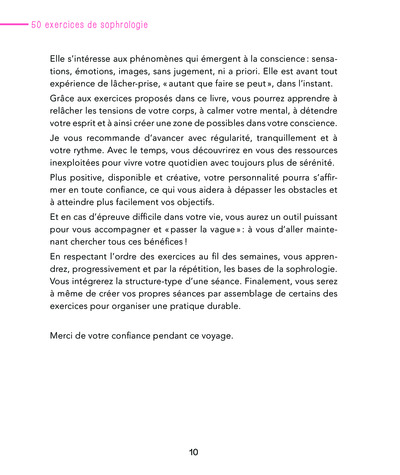 50 exercices de sophrologie

Elle s'intéresse aux phénomènes qui émergent à la conscience : sensations, émotions, images, sans jugement, ni a priori. Elle est avant tout expérience de lâcher-prise, « autant que faire se peut », dans l'instant.

Grâce aux exercices proposés dans ce livre, vous pourrez apprendre à relâcher les tensions de votre corps, à calmer votre mental, à détendre votre esprit et à ainsi créer une zone de possibles dans votre conscience.

Je vous recommande d'avancer avec régularité, tranquillement et à votre rythme. Avec le temps, vous découvrirez en vous des ressources inexploitées pour vivre votre quotidien avec toujours plus de sérénité.

Plus positive, disponible et créative, votre personnalité pourra s'affirmer en toute confiance, ce qui vous aidera à dépasser les obstacles et à atteindre plus facilement vos objectifs.

Et en cas d'épreuve difficile dans votre vie, vous aurez un outil puissant pour vous accompagner et « passer la vague » : à vous d'aller maintenant chercher tous ces bénéfices !

En respectant l'ordre des exercices au fil des semaines, vous apprendrez, progressivement et par la répétition, les bases de la sophrologie. Vous intégrerez la structure-type d'une séance. Finalement, vous serez à même de créer vos propres séances par assemblage de certains des exercices pour organiser une pratique durable.

Merci de votre confiance pendant ce voyage.

10